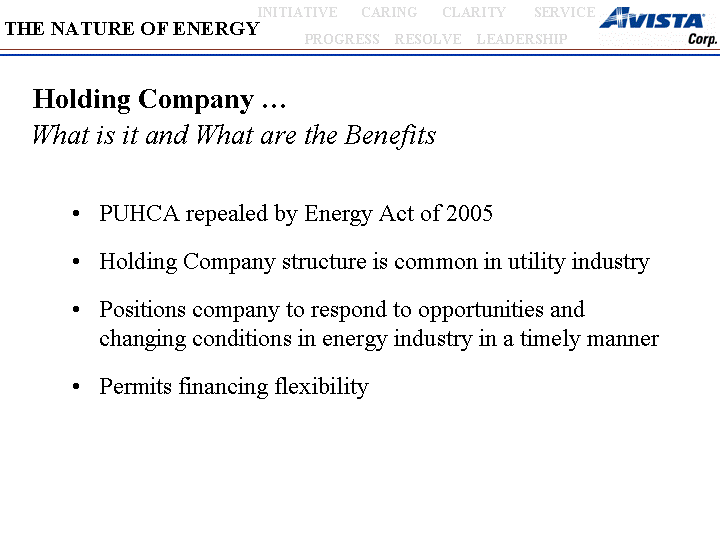 THE NATURE OF ENERGY

INITIATIVE CARING CLARITY SERVICE
PROGRESS RESOLVE LEADERSHIP

AVISTA Corp.

Holding Company …
What is it and What are the Benefits

• PUHCA repealed by Energy Act of 2005

• Holding Company structure is common in utility industry

• Positions company to respond to opportunities and changing conditions in energy industry in a timely manner

• Permits financing flexibility